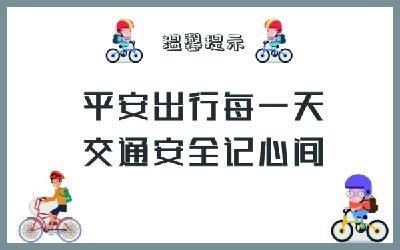 温馨提示

平安出行每一天
交通安全记心间